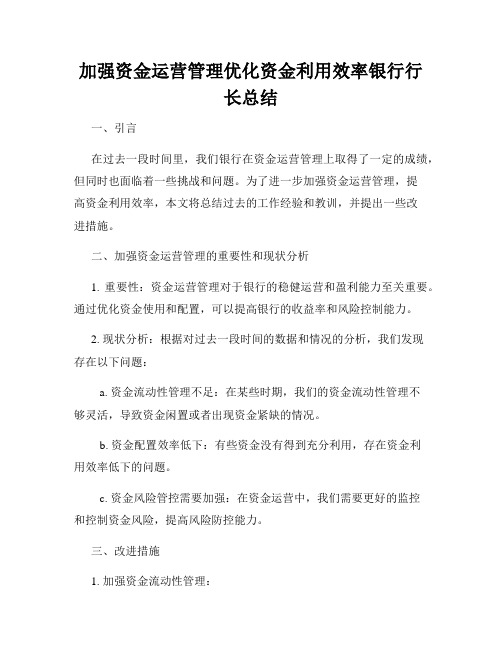 加强资金运营管理优化资金利用效率银行行长总结

一、引言

在过去一段时间里，我们银行在资金运营管理上取得了一定的成绩，但同时也面临着一些挑战和问题。为了进一步加强资金运营管理，提高资金利用效率，本文将总结过去的工作经验和教训，并提出一些改进措施。

二、加强资金运营管理的重要性和现状分析

1. 重要性：资金运营管理对于银行的稳健运营和盈利能力至关重要。通过优化资金使用和配置，可以提高银行的收益率和风险控制能力。

2. 现状分析：根据对过去一段时间的数据和情况的分析，我们发现存在以下问题：

a. 资金流动性管理不足：在某些时期，我们的资金流动性管理不够灵活，导致资金闲置或者出现资金紧缺的情况。

b. 资金配置效率低下：有些资金没有得到充分利用，存在资金利用效率低下的问题。

c. 资金风险管控需要加强：在资金运营中，我们需要更好的监控和控制资金风险，提高风险防控能力。

三、改进措施

1. 加强资金流动性管理：